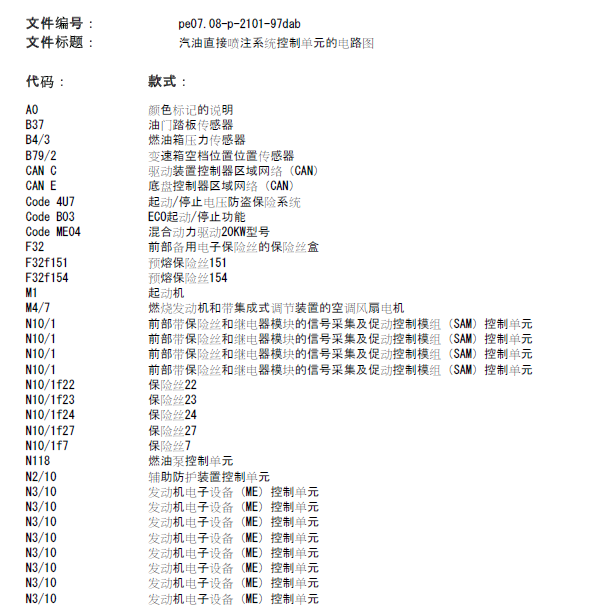 文件编号： pe07.08-p-2101-97dab
文件标题： 汽油直接喷注系统控制单元的电路图

代码： 款式：

A0 颜色标记的说明
B37 油门踏板传感器
B4/3 燃油箱压力传感器
B79/2 变速箱空档位置位置传感器
CAN C 驱动装置控制器区域网络（CAN）
CAN E 底盘控制器区域网络（CAN）
Code 4U7 起动/停止电压防盗保险系统
Code B03 ECO起动/停止功能
Code ME04 混合动力驱动20KW型号
F32 前部备用电子保险丝的保险丝盒
F32f151 预熔保险丝151
F32f154 预熔保险丝154
M1 起动机
M4/7 燃烧发动机和带集成式调节装置的空调风扇电机
N10/1 前部带保险丝和继电器模块的信号采集及促动控制模组（SAM）控制单元
N10/1 前部带保险丝和继电器模块的信号采集及促动控制模组（SAM）控制单元
N10/1 前部带保险丝和继电器模块的信号采集及促动控制模组（SAM）控制单元
N10/1 前部带保险丝和继电器模块的信号采集及促动控制模组（SAM）控制单元
N10/1f22 保险丝22
N10/1f23 保险丝23
N10/1f24 保险丝24
N10/1f27 保险丝27
N10/1f7 保险丝7
N118 燃油泵控制单元
N2/10 辅助防护装置控制单元
N3/10 发动机电子设备（ME）控制单元
N3/10 发动机电子设备（ME）控制单元
N3/10 发动机电子设备（ME）控制单元
N3/10 发动机电子设备（ME）控制单元
N3/10 发动机电子设备（ME）控制单元
N3/10 发动机电子设备（ME）控制单元
N3/10 发动机电子设备（ME）控制单元
N3/10 发动机电子设备（ME）控制单元